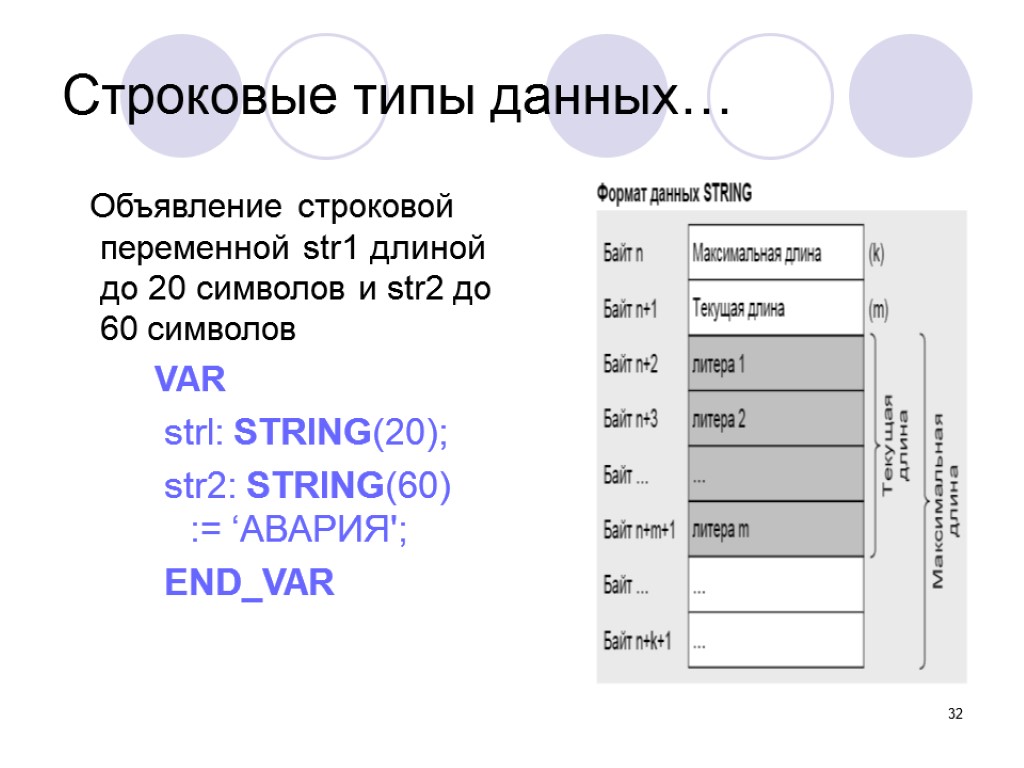 Строковые типы данных…

Объявление строковой переменной str1 длиной до 20 символов и str2 до 60 символов

VAR

strl: STRING(20);

str2: STRING(60) := ‘АВАРИЯ';

END_VAR

Формат данных STRING

| Байт n | Максимальная длина | (k) |
|---|---|---|
| Байт n+1 | Текущая длина | (m) |
| Байт n+2 | литера 1 | |
| Байт n+3 | литера 2 | |
| Байт ... | ... | |
| Байт n+m+1 | литера m | |
| Байт ... | ... | |
| Байт n+k+1 | ... | |

Текущая длина

Максимальная длина

32